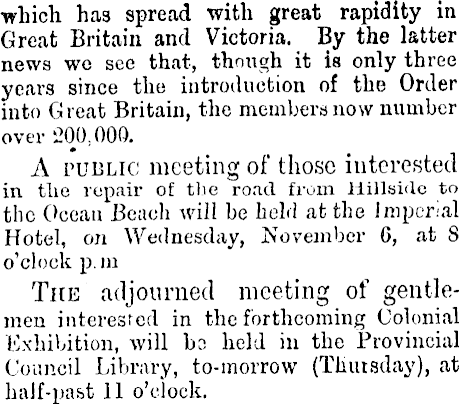 which has spread with great rapidity in Great Britain and Victoria. By the latter news we see that, though it is only three years since the introduction of the Order into Great Britain, the members now number over 200,000.

A PUBLIC meeting of those interested in the repair of the road from Hillside to the Ocean Beach will be held at the Imperial Hotel, on Wednesday, November 6, at 8 o'clock p.m

THE adjourned meeting of gentlemen interested in the forthcoming Colonial Exhibition, will be held in the Provincial Council Library, to-morrow (Thursday), at half-past 11 o'clock.